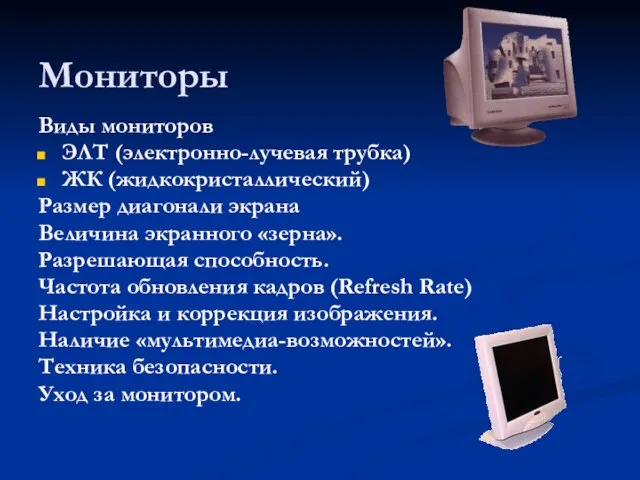 Мониторы

Виды мониторов
ЭЛТ (электронно-лучевая трубка)
ЖК (жидкокристаллический)
Размер диагонали экрана
Величина экранного «зерна».
Разрешающая способность.
Частота обновления кадров (Refresh Rate)
Настройка и коррекция изображения.
Наличие «мультимедиа-возможностей».
Техника безопасности.
Уход за монитором.